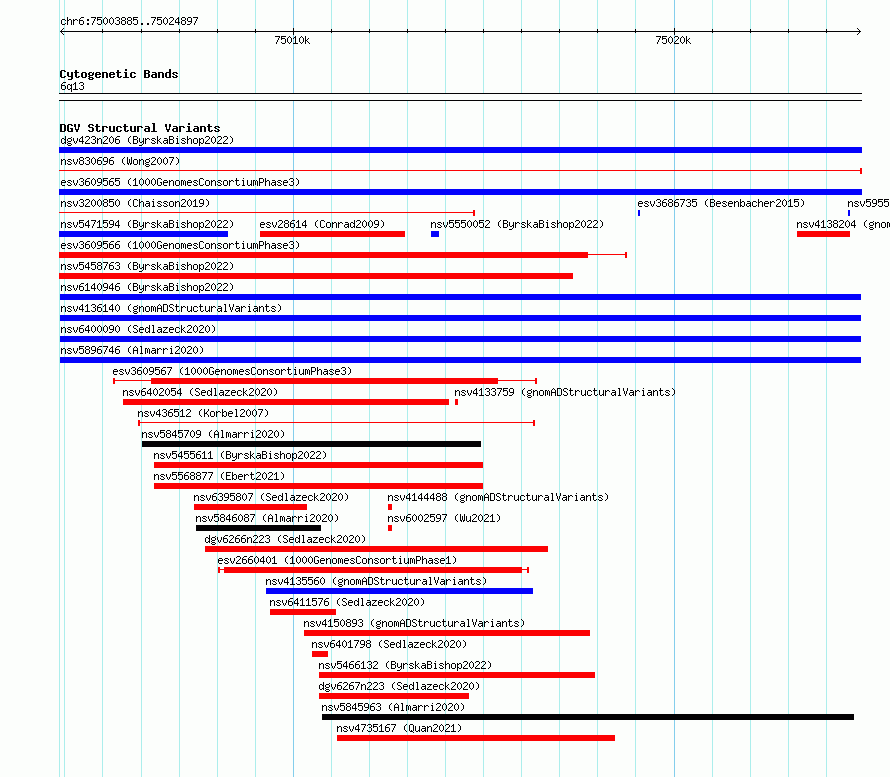 chr6:75003885..75024897

75010k

75020k

Cytogenetic Bands
6q13

DGV Structural Variants
dgv423n206 (ByrskaBishop2022)
nsv830696 (Wong2007)
esv3609565 (1000GenomesConsortiumPhase3)
nsv3200850 (Chaisson2019)
esv3686735 (Besenbacher2015)
nsv5955
nsv5471594 (ByrskaBishop2022)
esv28614 (Conrad2009)
nsv5550052 (ByrskaBishop2022)
nsv4138204 (gnom
esv3609566 (1000GenomesConsortiumPhase3)
nsv5458763 (ByrskaBishop2022)
nsv6140946 (ByrskaBishop2022)
nsv4136140 (gnomADStructuralVariants)
nsv6400090 (Sedlazeck2020)
nsv5896746 (Almarri2020)
esv3609567 (1000GenomesConsortiumPhase3)
nsv6402054 (Sedlazeck2020)
nsv4133759 (gnomADStructuralVariants)
nsv436512 (Korbel2007)
nsv5845709 (Almarri2020)
nsv5455611 (ByrskaBishop2022)
nsv5568877 (Ebert2021)
nsv6395807 (Sedlazeck2020)
nsv4144488 (gnomADStructuralVariants)
nsv5846087 (Almarri2020)
nsv6002597 (Wu2021)
dgv6266n223 (Sedlazeck2020)
esv2660401 (1000GenomesConsortiumPhase1)
nsv4135560 (gnomADStructuralVariants)
nsv6411576 (Sedlazeck2020)
nsv4150893 (gnomADStructuralVariants)
nsv6401798 (Sedlazeck2020)
nsv5466132 (ByrskaBishop2022)
dgv6267n223 (Sedlazeck2020)
nsv5845963 (Almarri2020)
nsv4735167 (Quan2021)